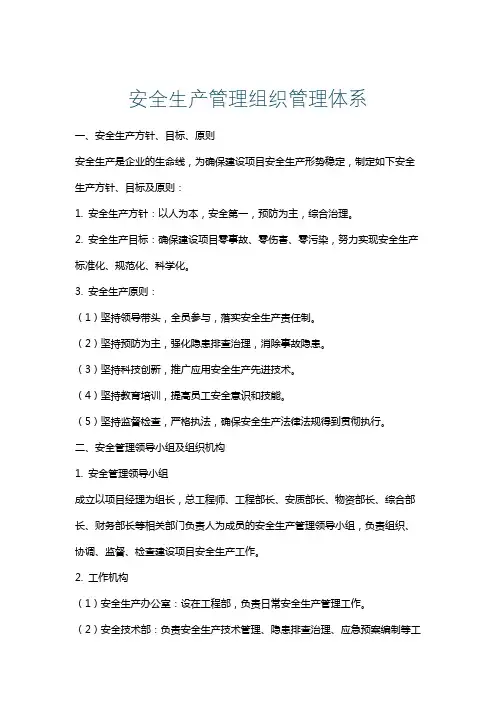 安全生产管理组织管理体系

一、安全生产方针、目标、原则

安全生产是企业的生命线，为确保建设项目安全生产形势稳定，制定如下安全生产方针、目标及原则：

1. 安全生产方针：以人为本，安全第一，预防为主，综合治理。

2. 安全生产目标：确保建设项目零事故、零伤害、零污染，努力实现安全生产标准化、规范化、科学化。

3. 安全生产原则：

（1）坚持领导带头，全员参与，落实安全生产责任制。

（2）坚持预防为主，强化隐患排查治理，消除事故隐患。

（3）坚持科技创新，推广应用安全生产先进技术。

（4）坚持教育培训，提高员工安全意识和技能。

（5）坚持监督检查，严格执法，确保安全生产法律法规得到贯彻执行。

二、安全管理领导小组及组织机构

1. 安全管理领导小组

成立以项目经理为组长，总工程师、工程部长、安质部长、物资部长、综合部长、财务部长等相关部门负责人为成员的安全生产管理领导小组，负责组织、协调、监督、检查建设项目安全生产工作。

2. 工作机构

（1）安全生产办公室：设在工程部，负责日常安全生产管理工作。

（2）安全技术部：负责安全生产技术管理、隐患排查治理、应急预案编制等工